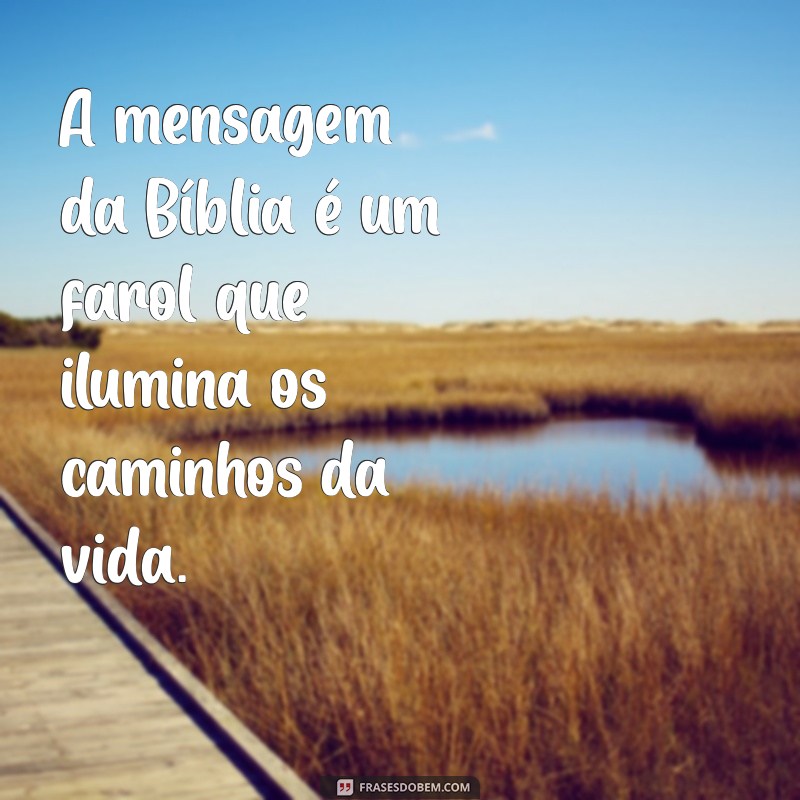 A mensagem da Bíblia é um farol que ilumina os caminhos da vida.

FRASESDOBEM.COM